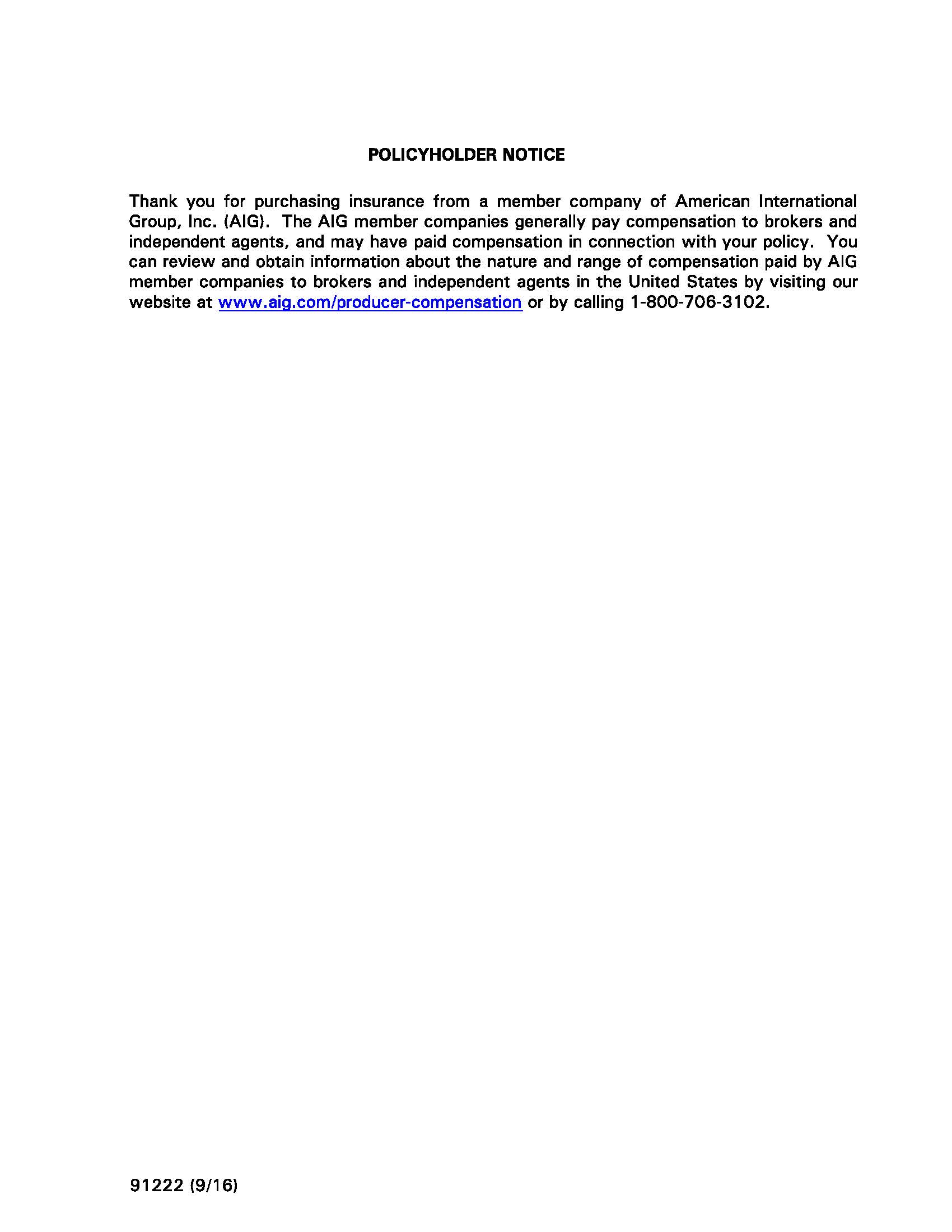 POLICYHOLDER NOTICE

Thank you for purchasing insurance from a member company of American International Group, Inc. (AIG). The AIG member companies generally pay compensation to brokers and independent agents, and may have paid compensation in connection with your policy. You can review and obtain information about the nature and range of compensation paid by AIG member companies to brokers and independent agents in the United States by visiting our website at www.aig.com/producer-compensation or by calling 1-800-706-3102.

91222 (9/16)